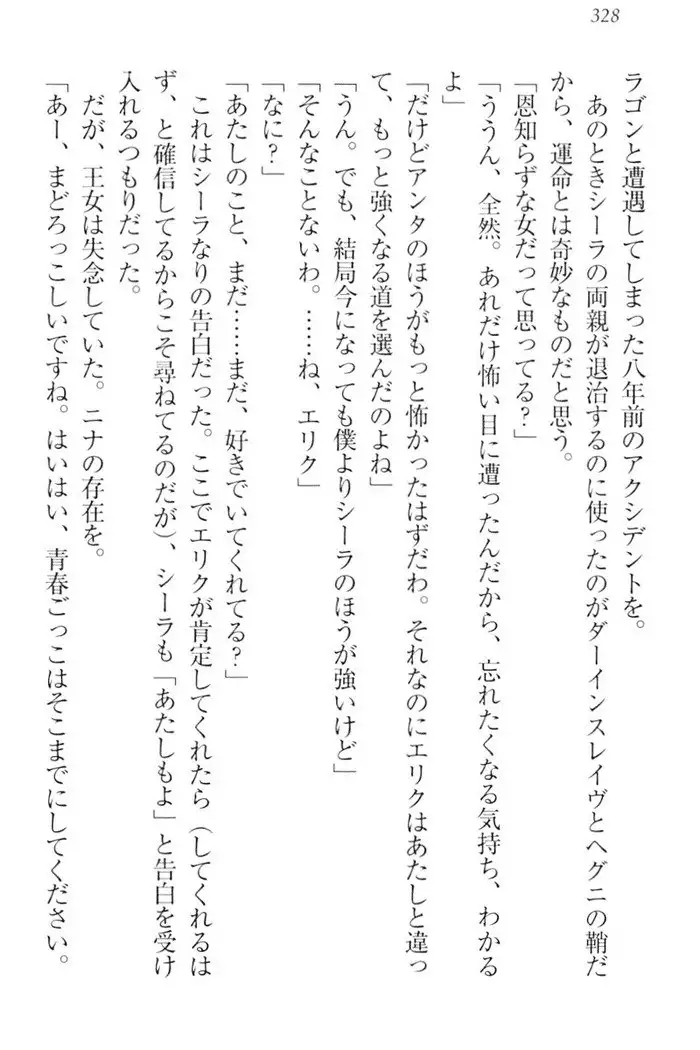 328

ラゴンと遭遇してしまった八年前のアクシデントを。

あのときシーラの両親が退治するのに使ったのがダーインスレイヴとヘグニの鞘だから、運命とは奇妙なものだと思う。

「恩知らずな女だって思ってる？」

「ううん、全然。あれだけ怖い目に遭ったんだから、忘れたくなる気持ち、わかるよ」

「だけどアンタのほうがもっと怖かったはずだわ。それなのにエリクはあたしと違って、もっと強くなる道を選んだのよね」

「うん。でも、結局今になっても僕よりシーラのほうが強いけど」

「そんなことないわ。……ね、エリク」

「なに？」

「あたしのこと、まだ……まだ、好きでいてくれてる？」

これはシーラなりの告白だった。ここでエリクが肯定してくれたら（してくれるはず、と確信してるからこそ尋ねてるのだが）、シーラも「あたしもよ」と告白を受け入れるつもりだった。

だが、王女は失念していた。ニナの存在を。

「あー、まどろっこしいですね。はいはい、青春ごっこはそこまでにしてください。